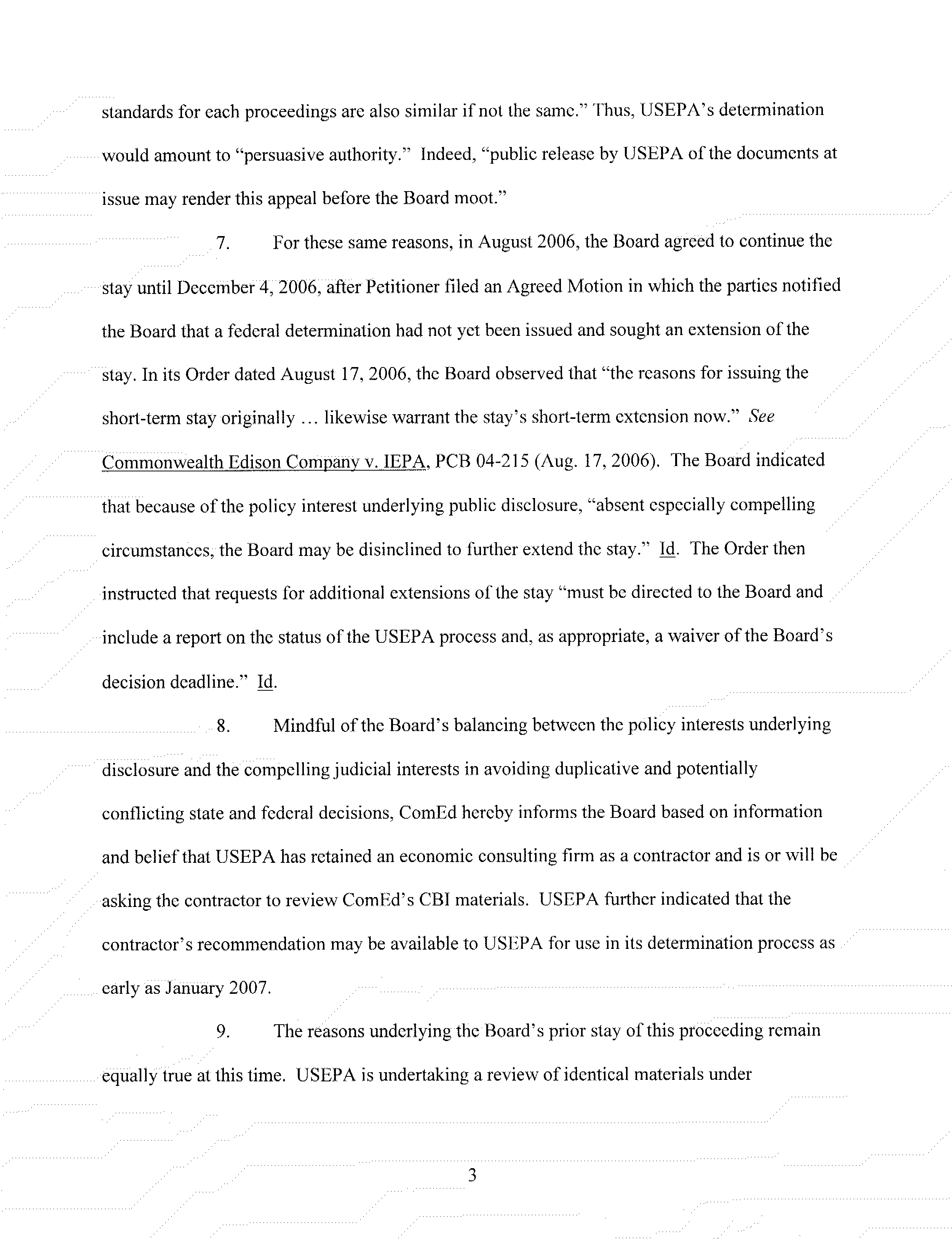 standards for each proceedings are also similar if not the same." Thus, USEPA's determination would amount to "persuasive authority." Indeed, "public release by USEPA of the documents at issue may render this appeal before the Board moot."

7. For these same reasons, in August 2006, the Board agreed to continue the stay until December 4, 2006, after Petitioner filed an Agreed Motion in which the parties notified the Board that a federal determination had not yet been issued and sought an extension of the stay. In its Order dated August 17, 2006, the Board observed that "the reasons for issuing the short-term stay originally … likewise warrant the stay's short-term extension now." See Commonwealth Edison Company v. IEPA, PCB 04-215 (Aug. 17, 2006). The Board indicated that because of the policy interest underlying public disclosure, "absent especially compelling circumstances, the Board may be disinclined to further extend the stay." Id. The Order then instructed that requests for additional extensions of the stay "must be directed to the Board and include a report on the status of the USEPA process and, as appropriate, a waiver of the Board's decision deadline." Id.

8. Mindful of the Board's balancing between the policy interests underlying disclosure and the compelling judicial interests in avoiding duplicative and potentially conflicting state and federal decisions, ComEd hereby informs the Board based on information and belief that USEPA has retained an economic consulting firm as a contractor and is or will be asking the contractor to review ComEd's CBI materials. USEPA further indicated that the contractor's recommendation may be available to USEPA for use in its determination process as early as January 2007.

9. The reasons underlying the Board's prior stay of this proceeding remain equally true at this time. USEPA is undertaking a review of identical materials under

3